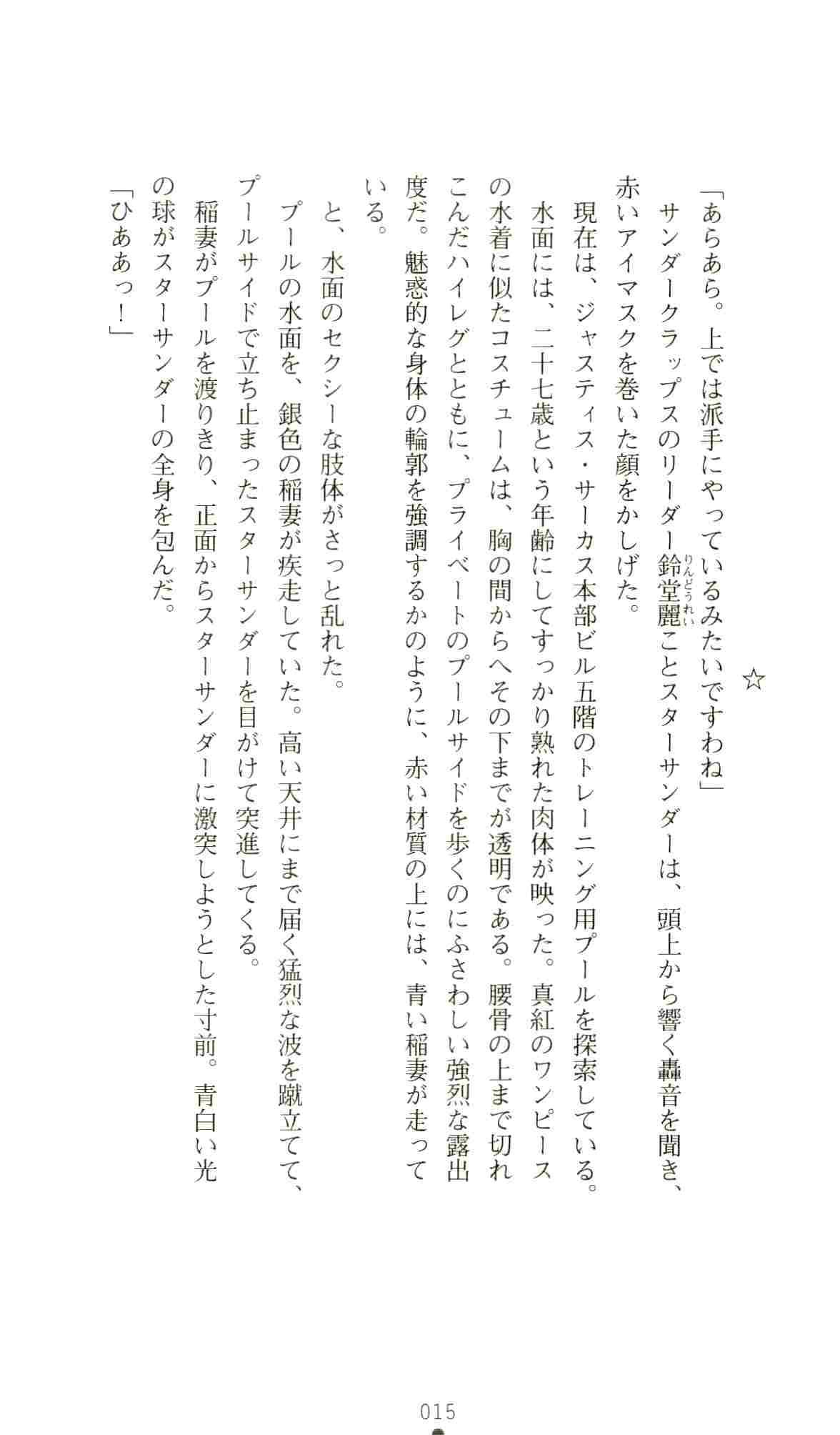 ☆

「あらあら。上では派手にやっているみたいですわね」

サンダークラップスのリーダー鈴堂麗（りんどうれい）ことスターサンダーは、頭上から響く轟音を聞き、赤いアイマスクを巻いた顔をかしげた。

現在は、ジャスティス・サーカス本部ビル五階のトレーニング用プールを探索している。

水面には、二十七歳という年齢にしてすっかり熟れた肉体が映った。真紅のワンピースの水着に似たコスチュームは、胸の間からへその下までが透明である。腰骨の上まで切れこんだハイレグとともに、プライベートのプールサイドを歩くのにふさわしい強烈な露出度だ。魅惑的な身体の輪郭を強調するかのように、赤い材質の上には、青い稲妻が走っている。

と、水面のセクシーな肢体がさっと乱れた。

プールの水面を、銀色の稲妻が疾走していた。高い天井にまで届く猛烈な波を蹴立てて、プールサイドで立ち止まったスターサンダーを目がけて突進してくる。

稲妻がプールを渡りきり、正面からスターサンダーに激突しようとした寸前。青白い光の球がスターサンダーの全身を包んだ。

「ひああっ！」

015